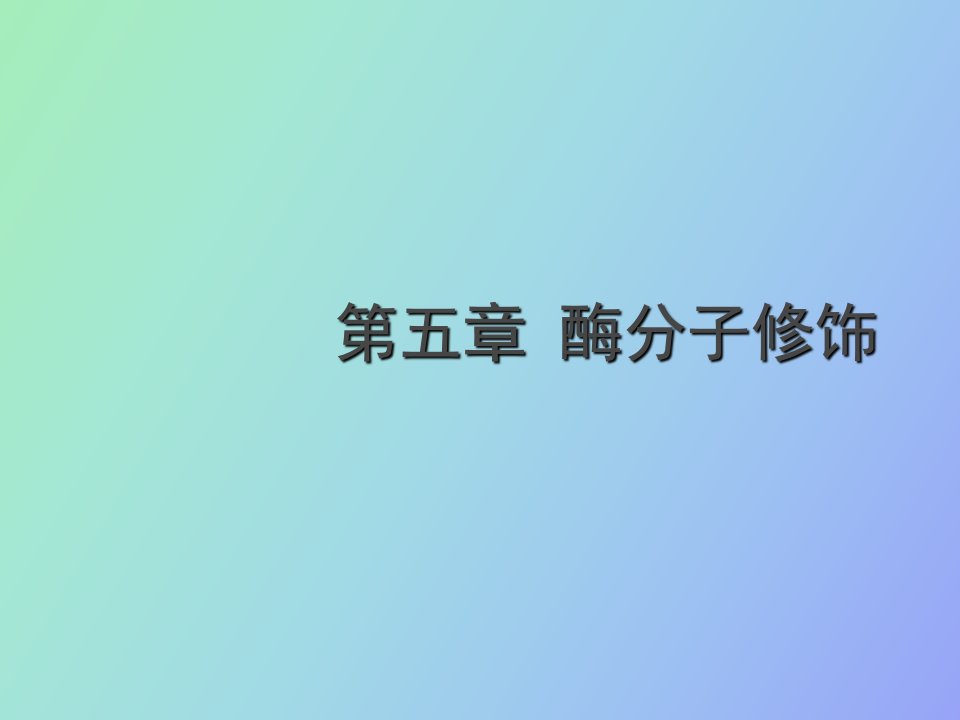 第五章 酶分子修饰